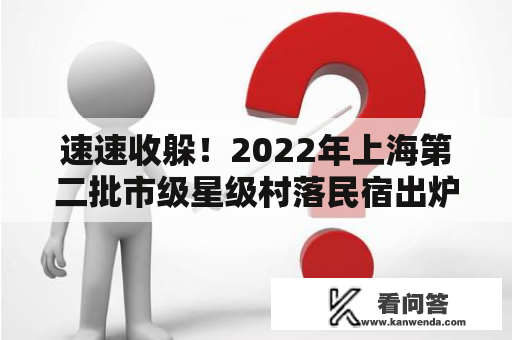 速速收躲！2022年上海第二批市级星级村落民宿出炉

看问答
www.kanwenda.com